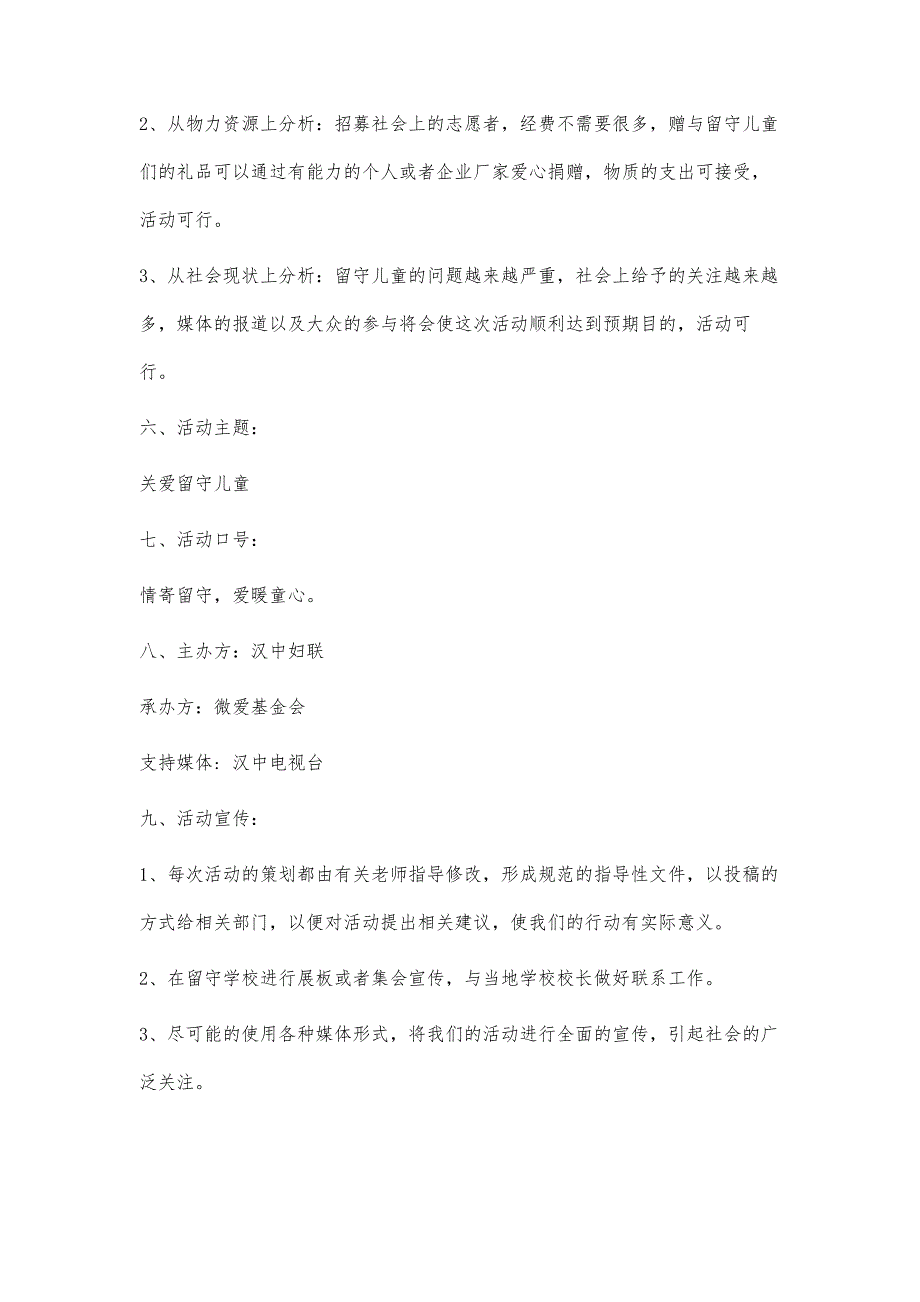 2、从物力资源上分析：招募社会上的志愿者，经费不需要很多，赠与留守儿童们的礼品可以通过有能力的个人或者企业厂家爱心捐赠，物质的支出可接受，活动可行。

3、从社会现状上分析：留守儿童的问题越来越严重，社会上给予的关注越来越多，媒体的报道以及大众的参与将会使这次活动顺利达到预期目的，活动可行。

六、活动主题：

关爱留守儿童

七、活动口号：

情寄留守，爱暖童心。

八、主办方：汉中妇联

承办方：微爱基金会

支持媒体：汉中电视台

九、活动宣传：

1、每次活动的策划都由有关老师指导修改，形成规范的指导性文件，以投稿的方式给相关部门，以便对活动提出相关建议，使我们的行动有实际意义。

2、在留守学校进行展板或者集会宣传，与当地学校校长做好联系工作。

3、尽可能的使用各种媒体形式，将我们的活动进行全面的宣传，引起社会的广泛关注。